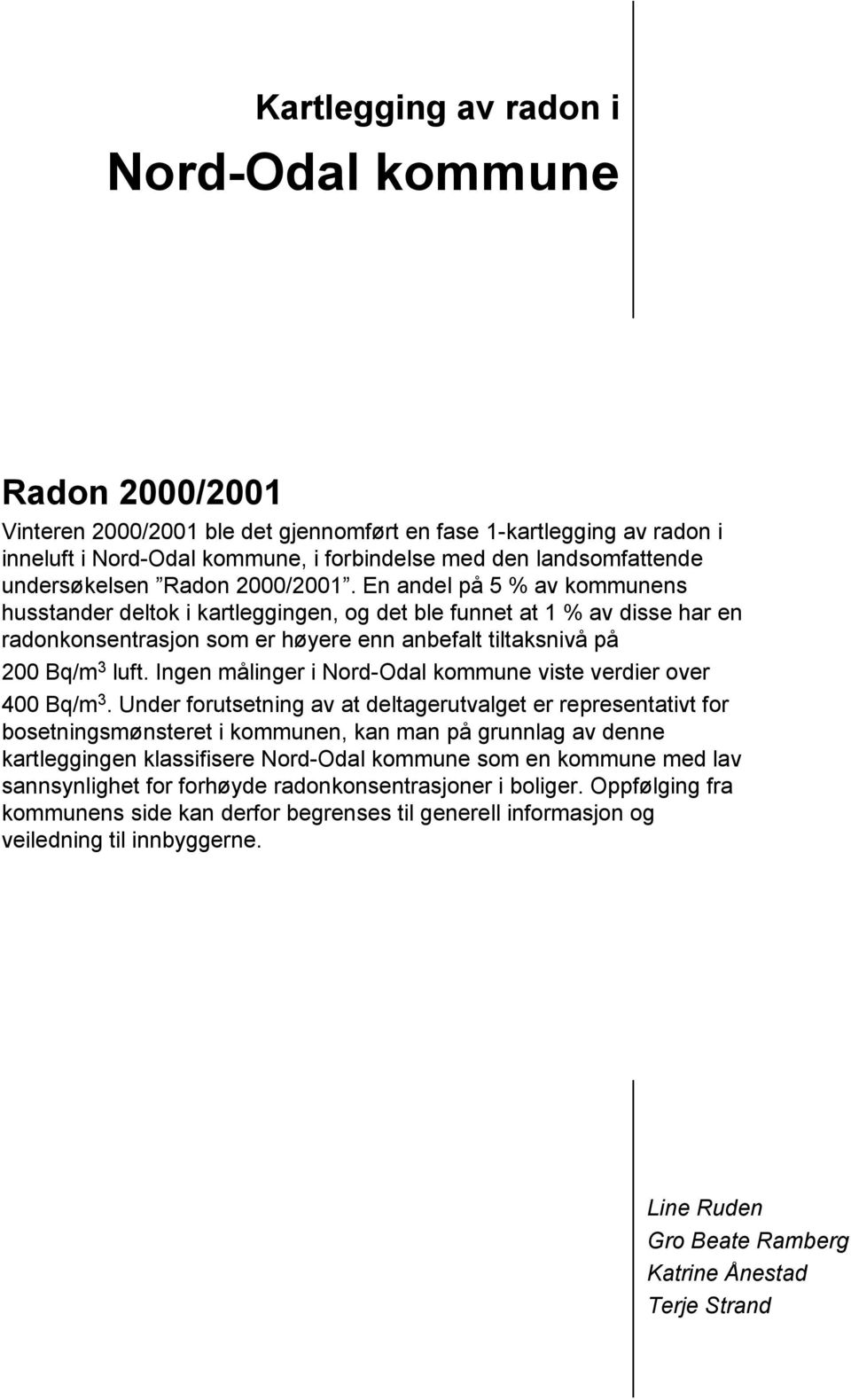 Kartlegging av radon i

Nord-Odal kommune

Radon 2000/2001

Vinteren 2000/2001 ble det gjennomført en fase 1-kartlegging av radon i inneluft i Nord-Odal kommune, i forbindelse med den landsomfattende undersøkelsen ”Radon 2000/2001”. En andel på 5 % av kommunens husstander deltok i kartleggingen, og det ble funnet at 1 % av disse har en radonkonsentrasjon som er høyere enn anbefalt tiltaksnivå på 200 Bq/m$^3$ luft. Ingen målinger i Nord-Odal kommune viste verdier over 400 Bq/m$^3$. Under forutsetning av at deltagerutvalget er representativt for bosetningsmønsteret i kommunen, kan man på grunnlag av denne kartleggingen klassifisere Nord-Odal kommune som en kommune med lav sannsynlighet for forhøyde radonkonsentrasjoner i boliger. Oppfølging fra kommunens side kan derfor begrenses til generell informasjon og veiledning til innbyggerne.

Line Ruden
Gro Beate Ramberg
Katrine Ånestad
Terje Strand